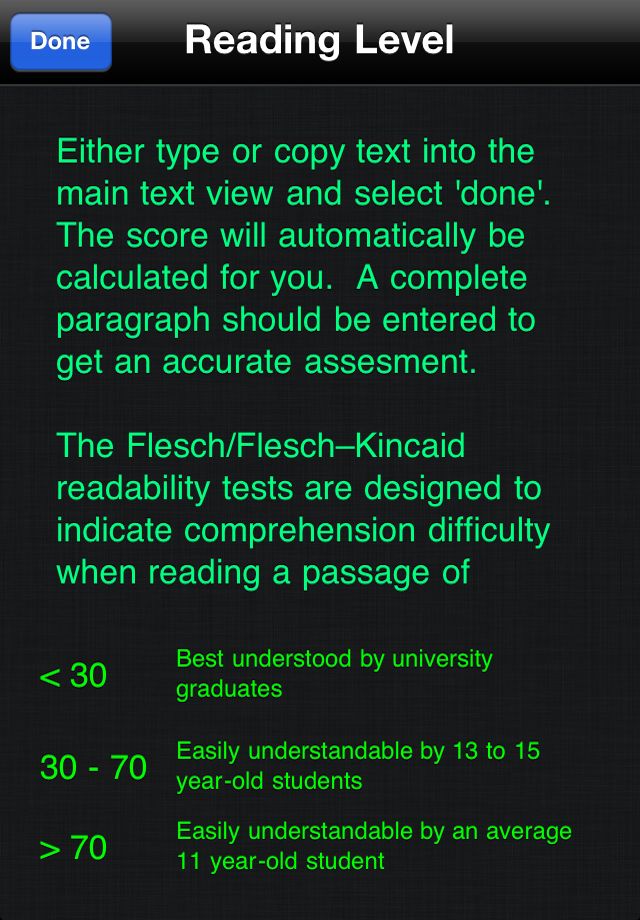 Done

Reading Level

Either type or copy text into the main text view and select 'done'. The score will automatically be calculated for you. A complete paragraph should be entered to get an accurate assesment.

The Flesch/Flesch–Kincaid readability tests are designed to indicate comprehension difficulty when reading a passage of

| | |
|---|---|
| < 30 | Best understood by university graduates |
| 30 - 70 | Easily understandable by 13 to 15 year-old students |
| > 70 | Easily understandable by an average 11 year-old student |